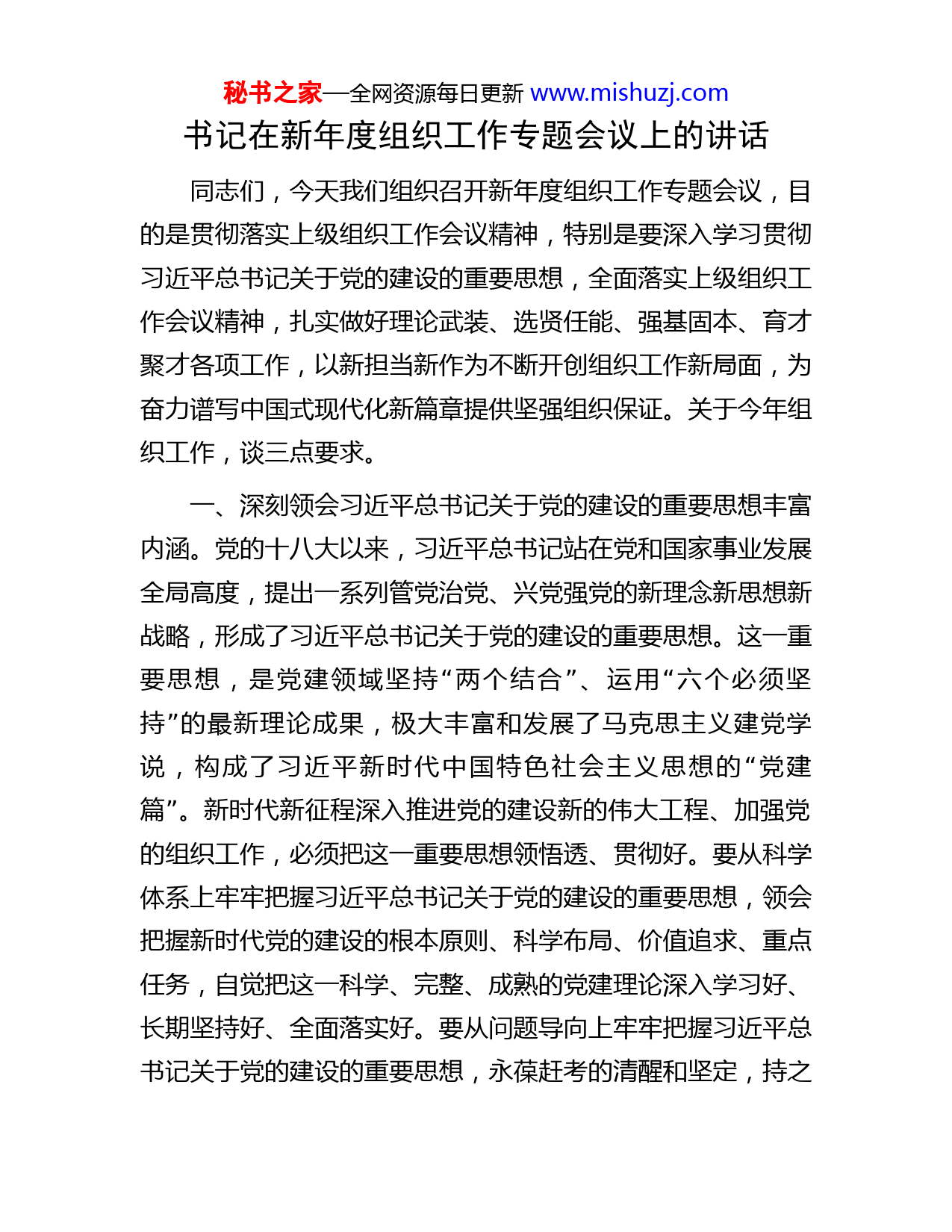 秘书之家—全网资源每日更新 www.mishuzj.com

书记在新年度组织工作专题会议上的讲话

同志们，今天我们组织召开新年度组织工作专题会议，目的是贯彻落实上级组织工作会议精神，特别是要深入学习贯彻习近平总书记关于党的建设的重要思想，全面落实上级组织工作会议精神，扎实做好理论武装、选贤任能、强基固本、育才聚才各项工作，以新担当新作为不断开创组织工作新局面，为奋力谱写中国式现代化新篇章提供坚强组织保证。关于今年组织工作，谈三点要求。

一、深刻领会习近平总书记关于党的建设的重要思想丰富内涵。党的十八大以来，习近平总书记站在党和国家事业发展全局高度，提出一系列管党治党、兴党强党的新理念新思想新战略，形成了习近平总书记关于党的建设的重要思想。这一重要思想，是党建领域坚持“两个结合”、运用“六个必须坚持”的最新理论成果，极大丰富和发展了马克思主义建党学说，构成了习近平新时代中国特色社会主义思想的“党建篇”。新时代新征程深入推进党的建设新的伟大工程、加强党的组织工作，必须把这一重要思想领悟透、贯彻好。要从科学体系上牢牢把握习近平总书记关于党的建设的重要思想，领会把握新时代党的建设的根本原则、科学布局、价值追求、重点任务，自觉把这一科学、完整、成熟的党建理论深入学习好、长期坚持好、全面落实好。要从问题导向上牢牢把握习近平总书记关于党的建设的重要思想，永葆赶考的清醒和坚定，持之